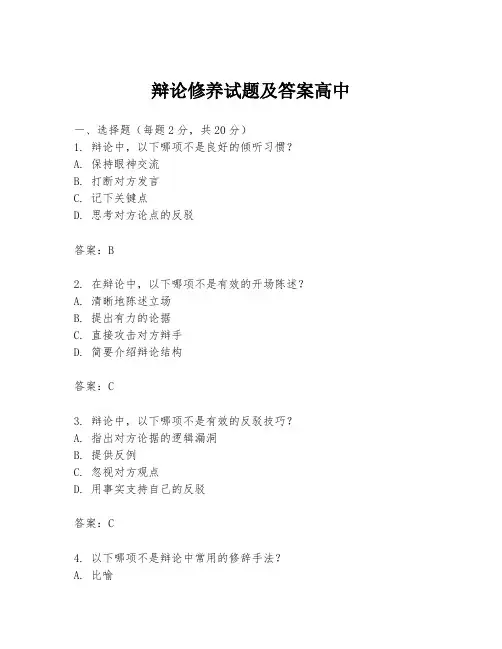 辩论修养试题及答案高中

一、选择题（每题 2 分，共 20 分）
1. 辩论中，以下哪项不是良好的倾听习惯？
A. 保持眼神交流
B. 打断对方发言
C. 记下关键点
D. 思考对方论点的反驳

答案：B

2. 在辩论中，以下哪项不是有效的开场陈述？
A. 清晰地陈述立场
B. 提出有力的论据
C. 直接攻击对方辩手
D. 简要介绍辩论结构

答案：C

3. 辩论中，以下哪项不是有效的反驳技巧？
A. 指出对方论据的逻辑漏洞
B. 提供反例
C. 忽视对方观点
D. 用事实支持自己的反驳

答案：C

4. 以下哪项不是辩论中常用的修辞手法？
A. 比喻